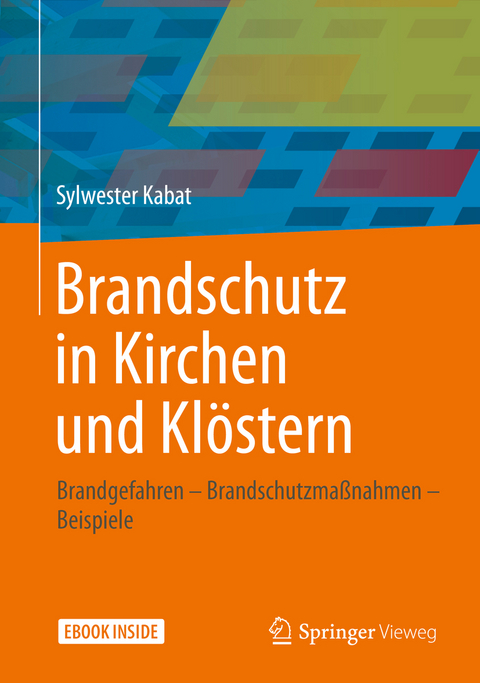 Sylwester Kabat

Brandschutz in Kirchen und Klöstern

Brandgefahren – Brandschutzmaßnahmen – Beispiele

EBOOK INSIDE

Springer Vieweg